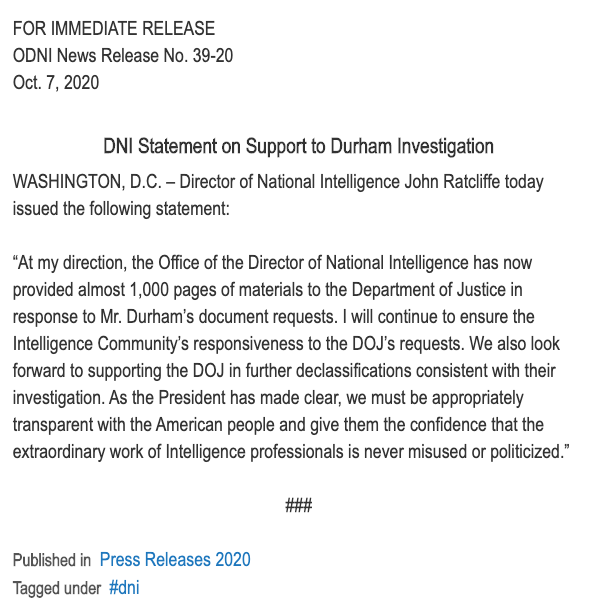 FOR IMMEDIATE RELEASE
ODNI News Release No. 39-20
Oct. 7, 2020

DNI Statement on Support to Durham Investigation

WASHINGTON, D.C. – Director of National Intelligence John Ratcliffe today issued the following statement:

“At my direction, the Office of the Director of National Intelligence has now provided almost 1,000 pages of materials to the Department of Justice in response to Mr. Durham’s document requests. I will continue to ensure the Intelligence Community’s responsiveness to the DOJ’s requests. We also look forward to supporting the DOJ in further declassifications consistent with their investigation. As the President has made clear, we must be appropriately transparent with the American people and give them the confidence that the extraordinary work of Intelligence professionals is never misused or politicized.”

###

Published in Press Releases 2020
Tagged under #dni